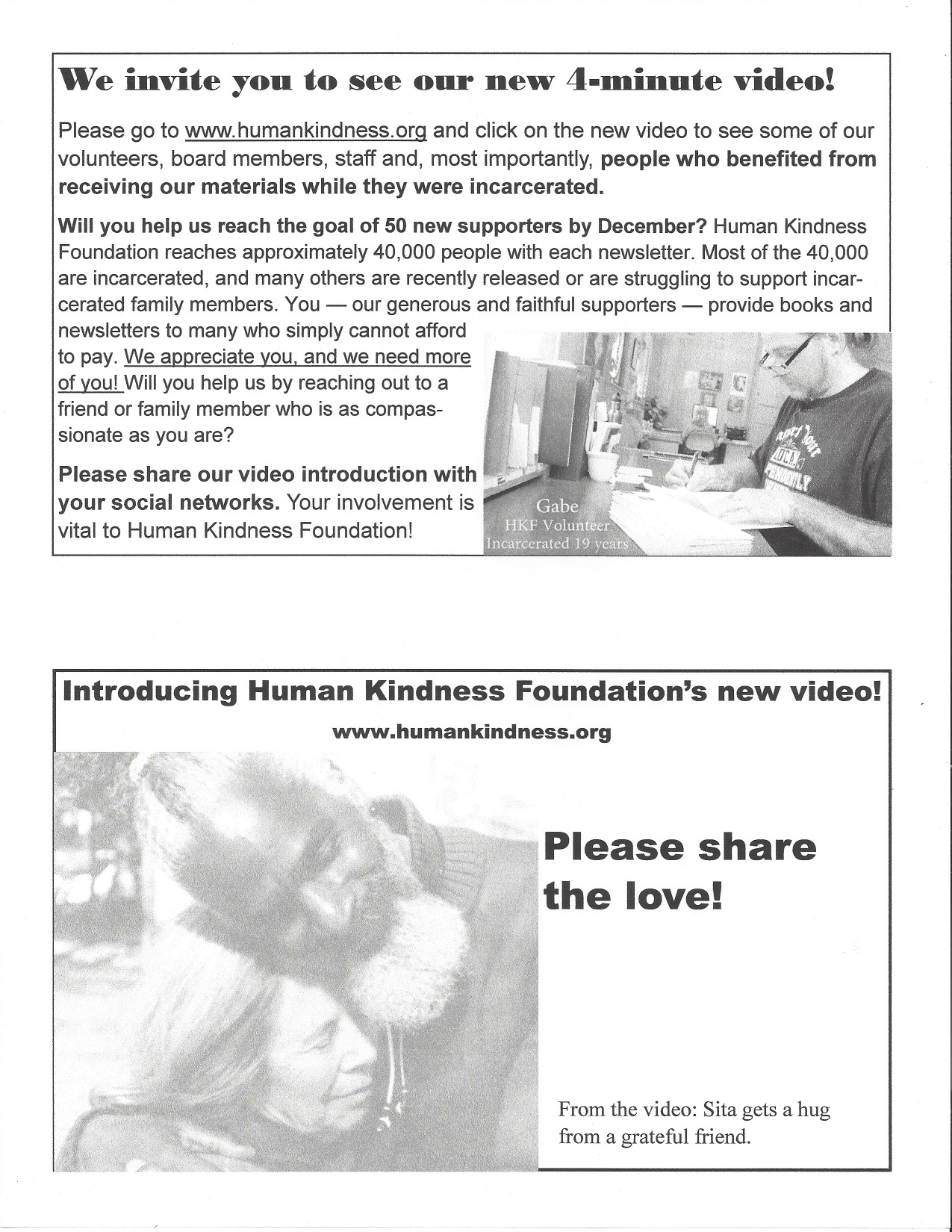 We invite you to see our new 4-minute video!

Please go to www.humankindness.org and click on the new video to see some of our volunteers, board members, staff and, most importantly, people who benefited from receiving our materials while they were incarcerated.

Will you help us reach the goal of 50 new supporters by December? Human Kindness Foundation reaches approximately 40,000 people with each newsletter. Most of the 40,000 are incarcerated, and many others are recently released or are struggling to support incarcerated family members. You — our generous and faithful supporters — provide books and newsletters to many who simply cannot afford to pay. We appreciate you, and we need more of you! Will you help us by reaching out to a friend or family member who is as compassionate as you are?

Please share our video introduction with your social networks. Your involvement is vital to Human Kindness Foundation!

Gabe
HKF Volunteer
Incarcerated 19 years

Introducing Human Kindness Foundation's new video!
www.humankindness.org

Please share the love!

From the video: Sita gets a hug from a grateful friend.